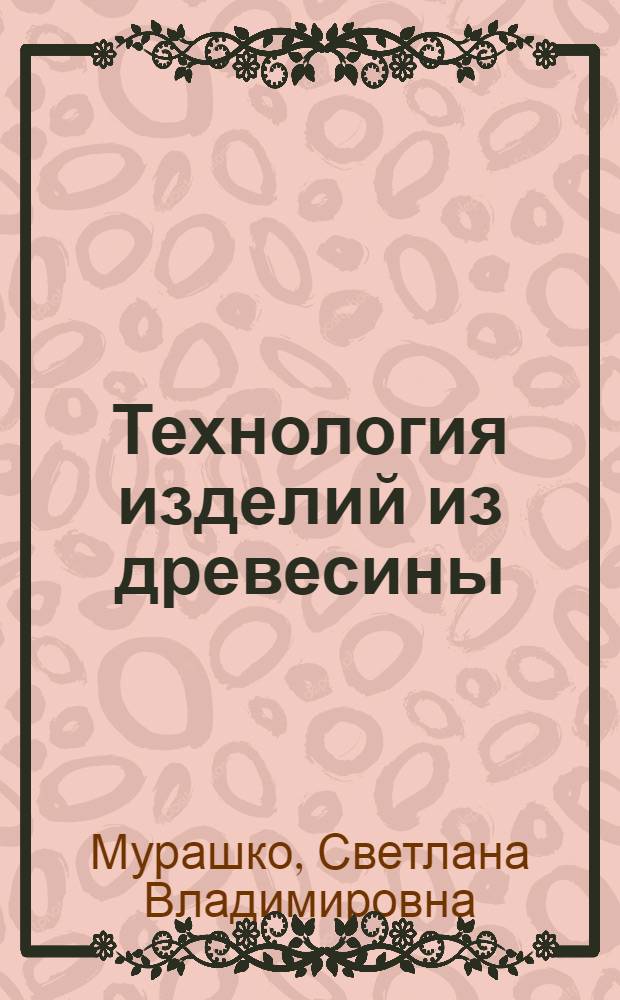 Технология изделий из древесины

Мурашко, Светлана Владимировна